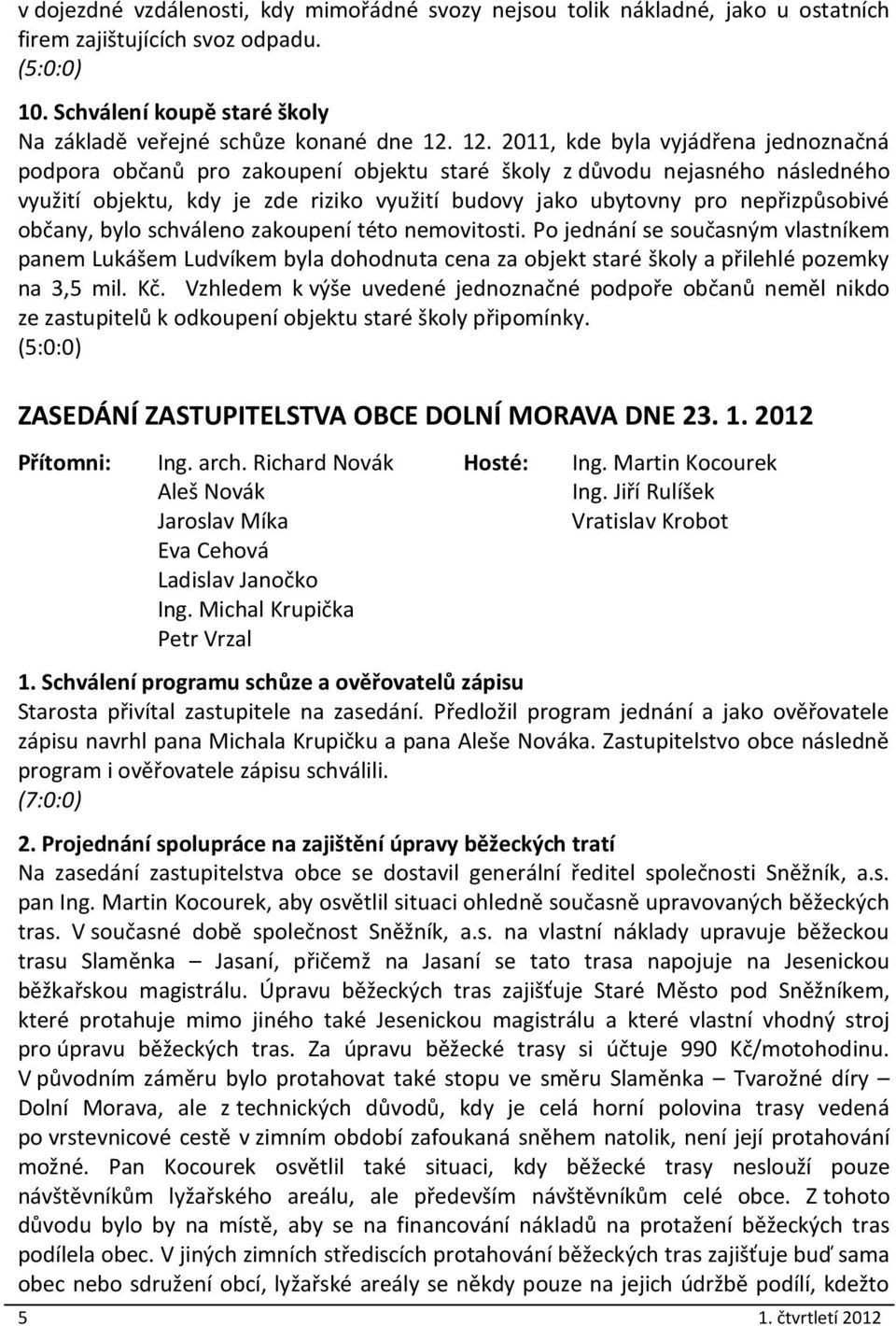 v dojezdné vzdálenosti, kdy mimořádné svozy nejsou tolik nákladné, jako u ostatních firem zajištujících svoz odpadu.
(5:0:0)

10. Schválení koupě staré školy
Na základě veřejné schůze konané dne 12. 12. 2011, kde byla vyjádřena jednoznačná podpora občanů pro zakoupení objektu staré školy z důvodu nejasného následného využití objektu, kdy je zde riziko využití budovy jako ubytovny pro nepřizpůsobivé občany, bylo schváleno zakoupení této nemovitosti. Po jednání se současným vlastníkem panem Lukášem Ludvíkem byla dohodnuta cena za objekt staré školy a přilehlé pozemky na 3,5 mil. Kč. Vzhledem k výše uvedené jednoznačné podpoře občanů neměl nikdo ze zastupitelů k odkoupení objektu staré školy připomínky.
(5:0:0)

ZASEDÁNÍ ZASTUPITELSTVA OBCE DOLNÍ MORAVA DNE 23. 1. 2012

Přítomni: Ing. arch. Richard Novák
Aleš Novák
Jaroslav Míka
Eva Cehová
Ladislav Janočko
Ing. Michal Krupička
Petr Vrzal

Hosté: Ing. Martin Kocourek
Ing. Jiří Rulíšek
Vratislav Krobot

1. Schválení programu schůze a ověřovatelů zápisu
Starosta přivítal zastupitele na zasedání. Předložil program jednání a jako ověřovatele zápisu navrhl pana Michala Krupičku a pana Aleše Nováka. Zastupitelstvo obce následně program i ověřovatele zápisu schválili.
(7:0:0)

2. Projednání spolupráce na zajištění úpravy běžeckých tratí
Na zasedání zastupitelstva obce se dostavil generální ředitel společnosti Sněžník, a.s. pan Ing. Martin Kocourek, aby osvětlil situaci ohledně současně upravovaných běžeckých tras. V současné době společnost Sněžník, a.s. na vlastní náklady upravuje běžeckou trasu Slaměnka – Jasaní, přičemž na Jasaní se tato trasa napojuje na Jesenickou běžkařskou magistrálu. Úpravu běžeckých tras zajišťuje Staré Město pod Sněžníkem, které protahuje mimo jiného také Jesenickou magistrálu a které vlastní vhodný stroj pro úpravu běžeckých tras. Za úpravu běžecké trasy si účtuje 990 Kč/motohodinu. V původním záměru bylo protahovat také stopu ve směru Slaměnka – Tvarožné díry – Dolní Morava, ale z technických důvodů, kdy je celá horní polovina trasy vedená po vrstevnicové cestě v zimním období zafoukaná sněhem natolik, není její protahování možné. Pan Kocourek osvětlil také situaci, kdy běžecké trasy neslouží pouze návštěvníkům lyžařského areálu, ale především návštěvníkům celé obce. Z tohoto důvodu bylo by na místě, aby se na financování nákladů na protažení běžeckých tras podílela obec. V jiných zimních střediscích protahování běžeckých tras zajišťuje buď sama obec nebo sdružení obcí, lyžařské areály se někdy pouze na jejich údržbě podílí, kdežto

5 1. čtvrtletí 2012